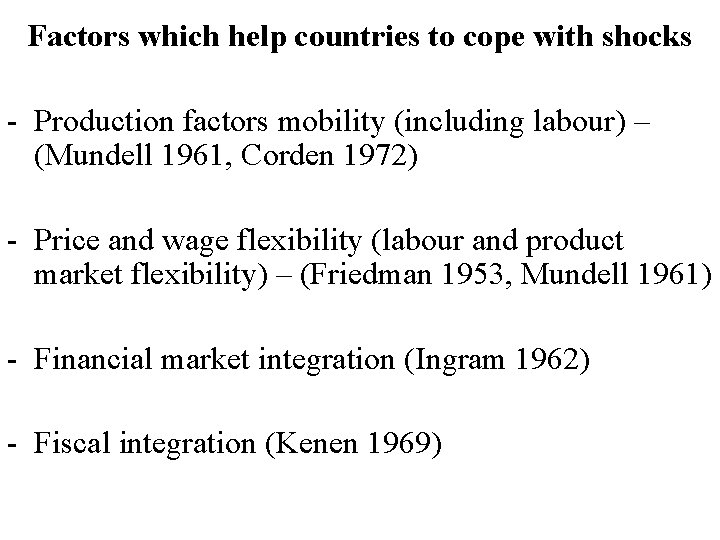 Factors which help countries to cope with shocks

- Production factors mobility (including labour) – (Mundell 1961, Corden 1972)

- Price and wage flexibility (labour and product market flexibility) – (Friedman 1953, Mundell 1961)

- Financial market integration (Ingram 1962)

- Fiscal integration (Kenen 1969)